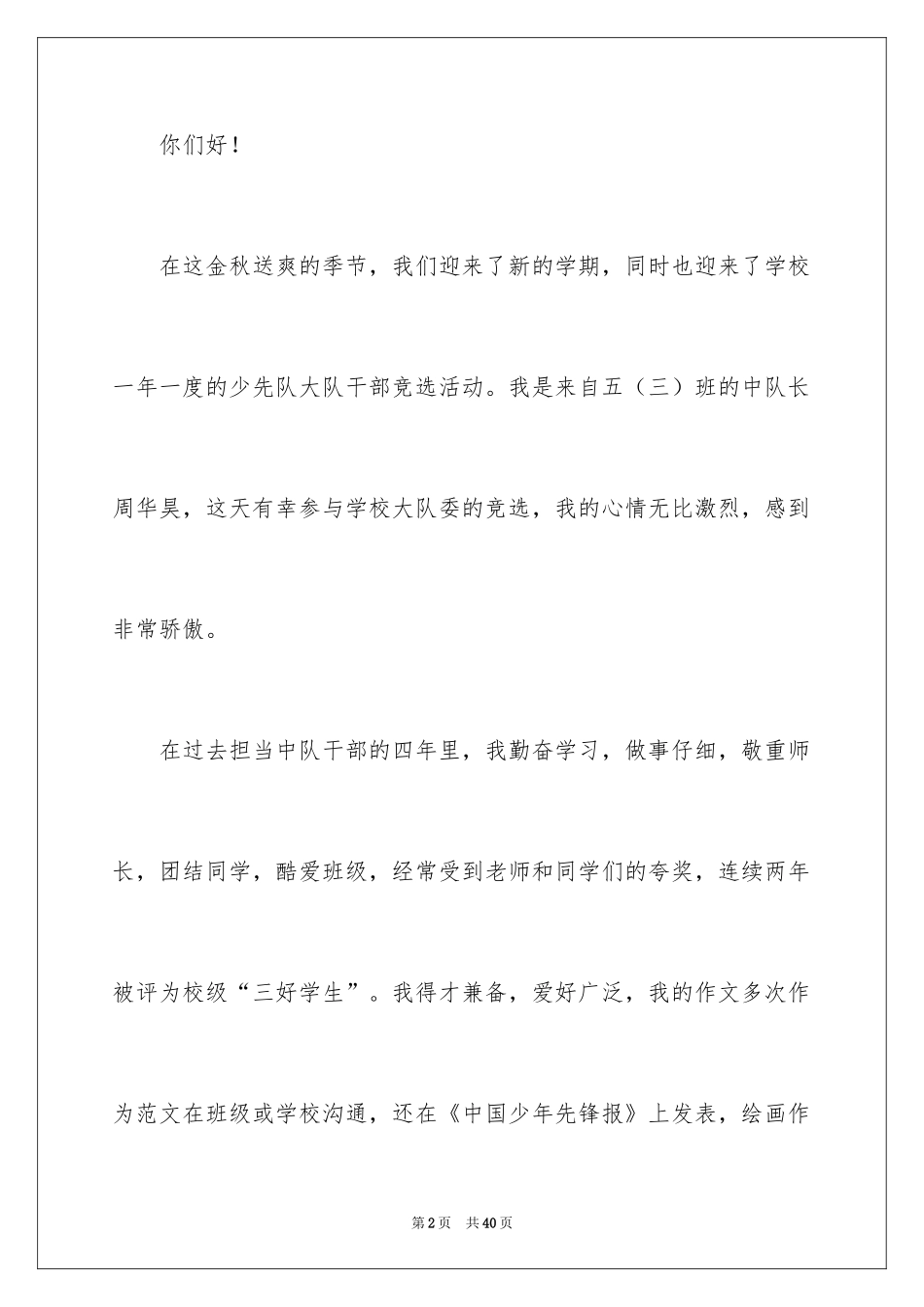 你们好！

在这金秋送爽的季节，我们迎来了新的学期，同时也迎来了学校一年一度的少先队大队干部竞选活动。我是来自五（三）班的中队长周华昊，这天有幸参与学校大队委的竞选，我的心情无比激烈，感到非常骄傲。

在过去担当中队干部的四年里，我勤奋学习，做事仔细，敬重师长，团结同学，酷爱班级，经常受到老师和同学们的夸奖，连续两年被评为校级“三好学生”。我得才兼备，爱好广泛，我的作文多次作为范文在班级或学校沟通，还在《中国少年先锋报》上发表，绘画作

第2页　共40页